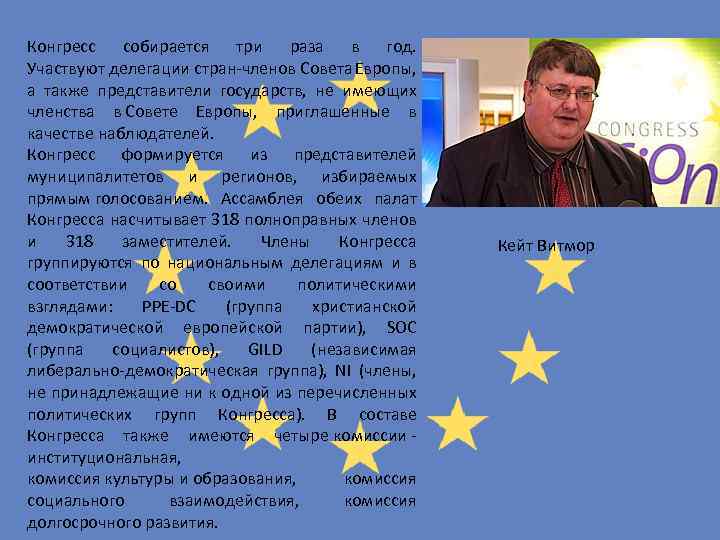 Конгресс собирается три раза в год. Участвуют делегации стран-членов Совета Европы, а также представители государств, не имеющих членства в Совете Европы, приглашенные в качестве наблюдателей.
Конгресс формируется из представителей муниципалитетов и регионов, избираемых прямым голосованием. Ассамблея обеих палат Конгресса насчитывает 318 полноправных членов и 318 заместителей. Члены Конгресса группируются по национальным делегациям и в соответствии со своими политическими взглядами: PPE-DC (группа христианской демократической европейской партии), SOC (группа социалистов), GILD (независимая либерально-демократическая группа), NI (члены, не принадлежащие ни к одной из перечисленных политических групп Конгресса). В составе Конгресса также имеются четыре комиссии - институциональная,
комиссия культуры и образования, комиссия социального взаимодействия, комиссия долгосрочного развития.

CONGRESS

Кейт Витмор